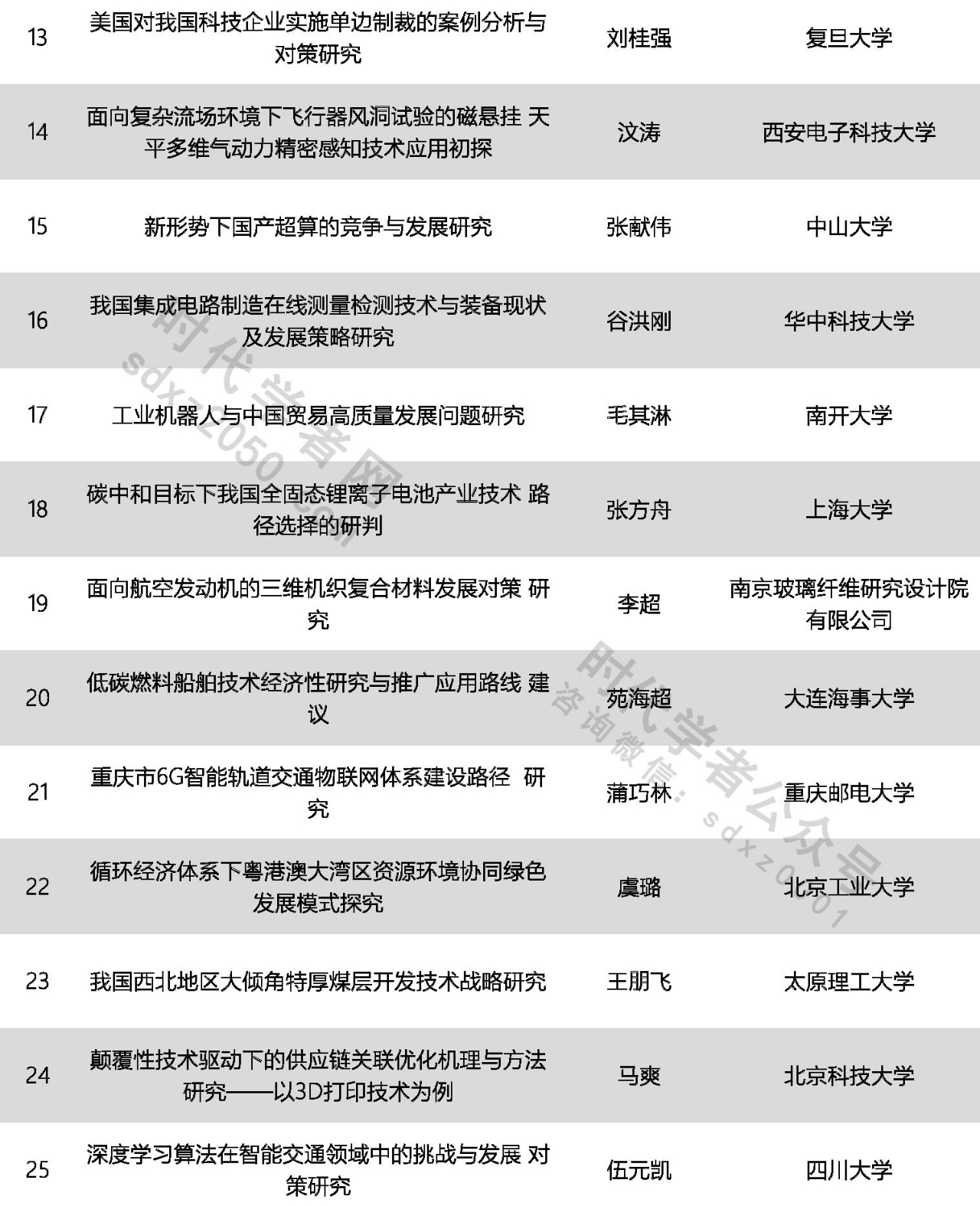 | 13 | 美国对我国科技企业实施单边制裁的案例分析与对策研究 | 刘桂强 | 复旦大学 |
|---|---|---|---|
| 14 | 面向复杂流场环境下飞行器风洞试验的磁悬挂 天平多维气动力精密感知技术应用初探 | 汶涛 | 西安电子科技大学 |
| 15 | 新形势下国产超算的竞争与发展研究 | 张献伟 | 中山大学 |
| 16 | 我国集成电路制造在线测量检测技术与装备现状及发展策略研究 | 谷洪刚 | 华中科技大学 |
| 17 | 工业机器人与中国贸易高质量发展问题研究 | 毛其淋 | 南开大学 |
| 18 | 碳中和目标下我国全固态锂离子电池产业技术 路径选择的研判 | 张方舟 | 上海大学 |
| 19 | 面向航空发动机的三维机织复合材料发展对策 研究 | 李超 | 南京玻璃纤维研究设计院有限公司 |
| 20 | 低碳燃料船舶技术经济性研究与推广应用路线 建议 | 苑海超 | 大连海事大学 |
| 21 | 重庆市6G智能轨道交通物联网体系建设路径 研究 | 蒲巧林 | 重庆邮电大学 |
| 22 | 循环经济体系下粤港澳大湾区资源环境协同绿色发展模式探究 | 虞璐 | 北京工业大学 |
| 23 | 我国西北地区大倾角特厚煤层开发技术战略研究 | 王朋飞 | 太原理工大学 |
| 24 | 颠覆性技术驱动下的供应链关联优化机理与方法研究——以3D打印技术为例 | 马爽 | 北京科技大学 |
| 25 | 深度学习算法在智能交通领域中的挑战与发展 对策研究 | 伍元凯 | 四川大学 |

时代学者网 sdxz2050.com
时代学者公众号 咨询微信：sdxz2001